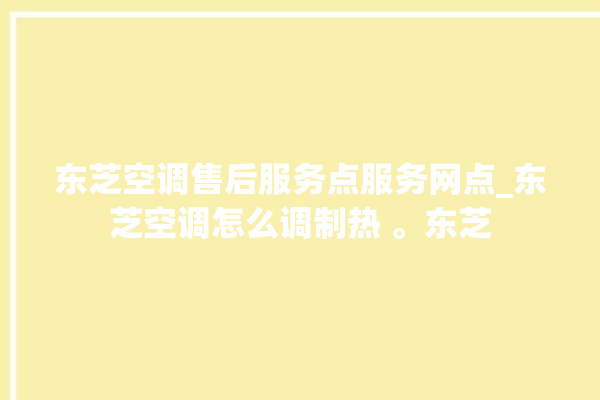 东芝空调售后服务点服务网点_东芝空调怎么调制热 。东芝